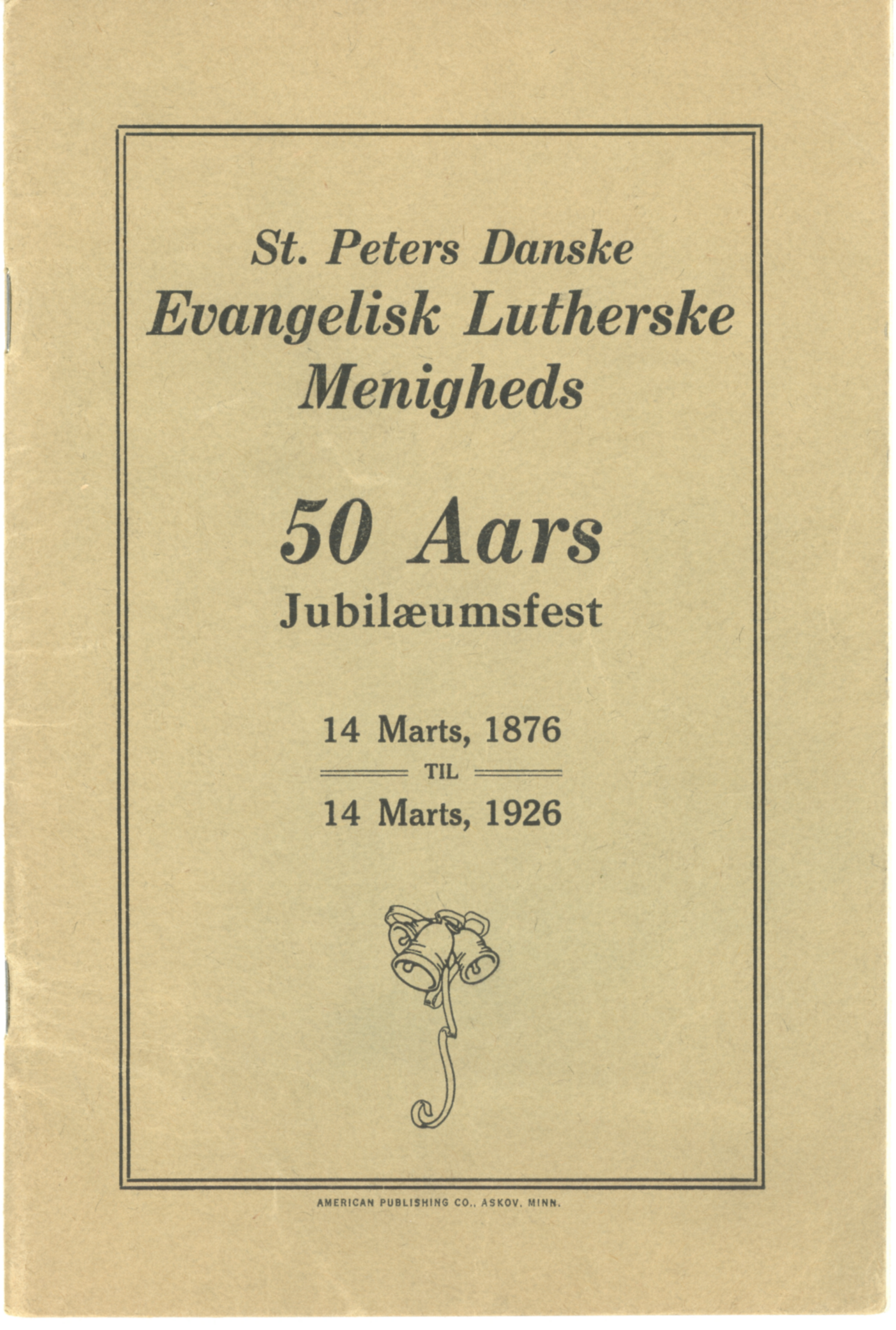 St. Peters Danske
Evangelisk Lutherske
Menigheds

50 Aars
Jubilæumsfest

14 Marts, 1876
TIL
14 Marts, 1926

AMERICAN PUBLISHING CO., ASKOV, MINN.